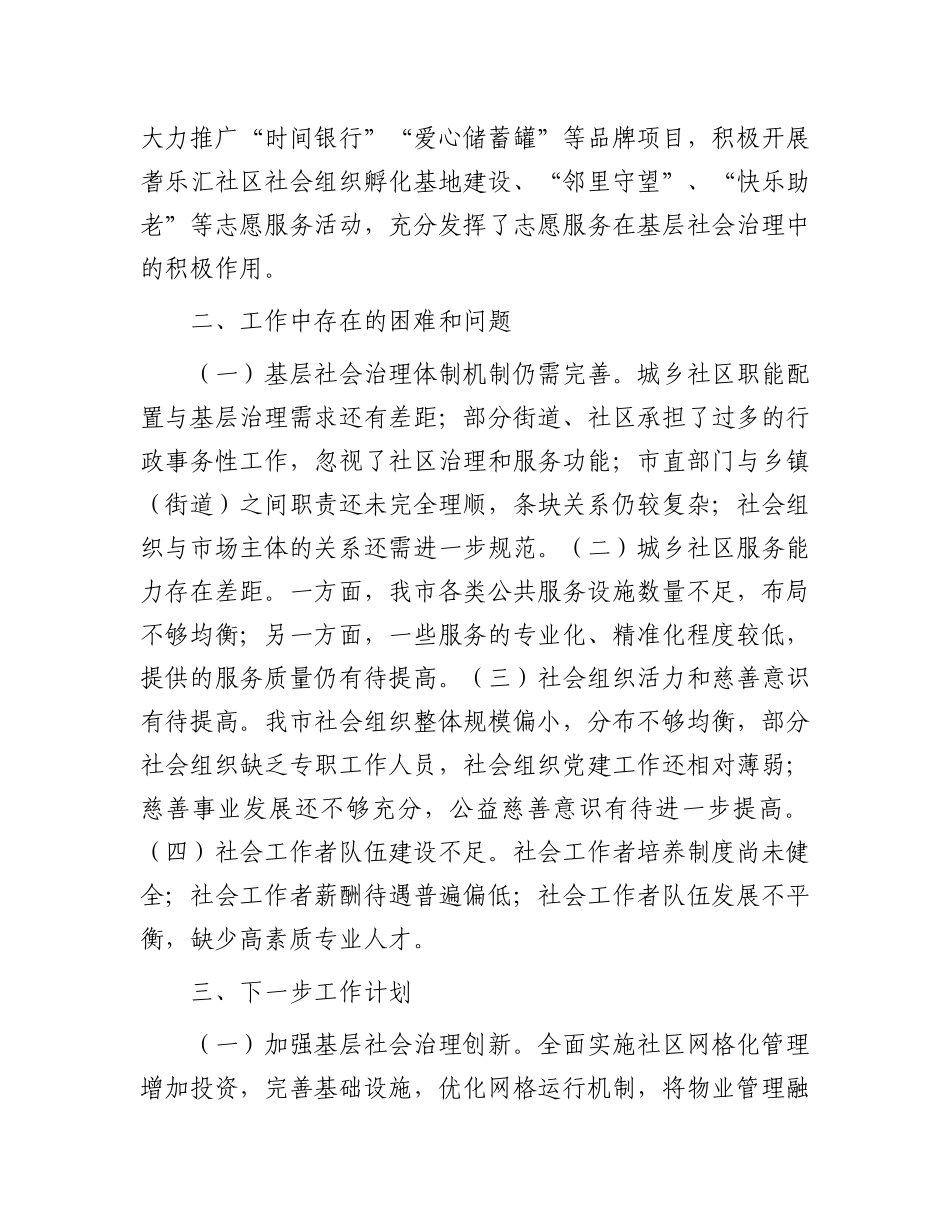 大力推广“时间银行”“爱心储蓄罐”等品牌项目，积极开展耆乐汇社区社会组织孵化基地建设、“邻里守望”、“快乐助老”等志愿服务活动，充分发挥了志愿服务在基层社会治理中的积极作用。

二、工作中存在的困难和问题

（一）基层社会治理体制机制仍需完善。城乡社区职能配置与基层治理需求还有差距；部分街道、社区承担了过多的行政事务性工作，忽视了社区治理和服务功能；市直部门与乡镇（街道）之间职责还未完全理顺，条块关系仍较复杂；社会组织与市场主体的关系还需进一步规范。（二）城乡社区服务能力存在差距。一方面，我市各类公共服务设施数量不足，布局不够均衡；另一方面，一些服务的专业化、精准化程度较低，提供的服务质量仍有待提高。（三）社会组织活力和慈善意识有待提高。我市社会组织整体规模偏小，分布不够均衡，部分社会组织缺乏专职工作人员，社会组织党建工作还相对薄弱；慈善事业发展还不够充分，公益慈善意识有待进一步提高。（四）社会工作者队伍建设不足。社会工作者培养制度尚未健全；社会工作者薪酬待遇普遍偏低；社会工作者队伍发展不平衡，缺少高素质专业人才。

三、下一步工作计划

（一）加强基层社会治理创新。全面实施社区网格化管理增加投资，完善基础设施，优化网格运行机制，将物业管理融